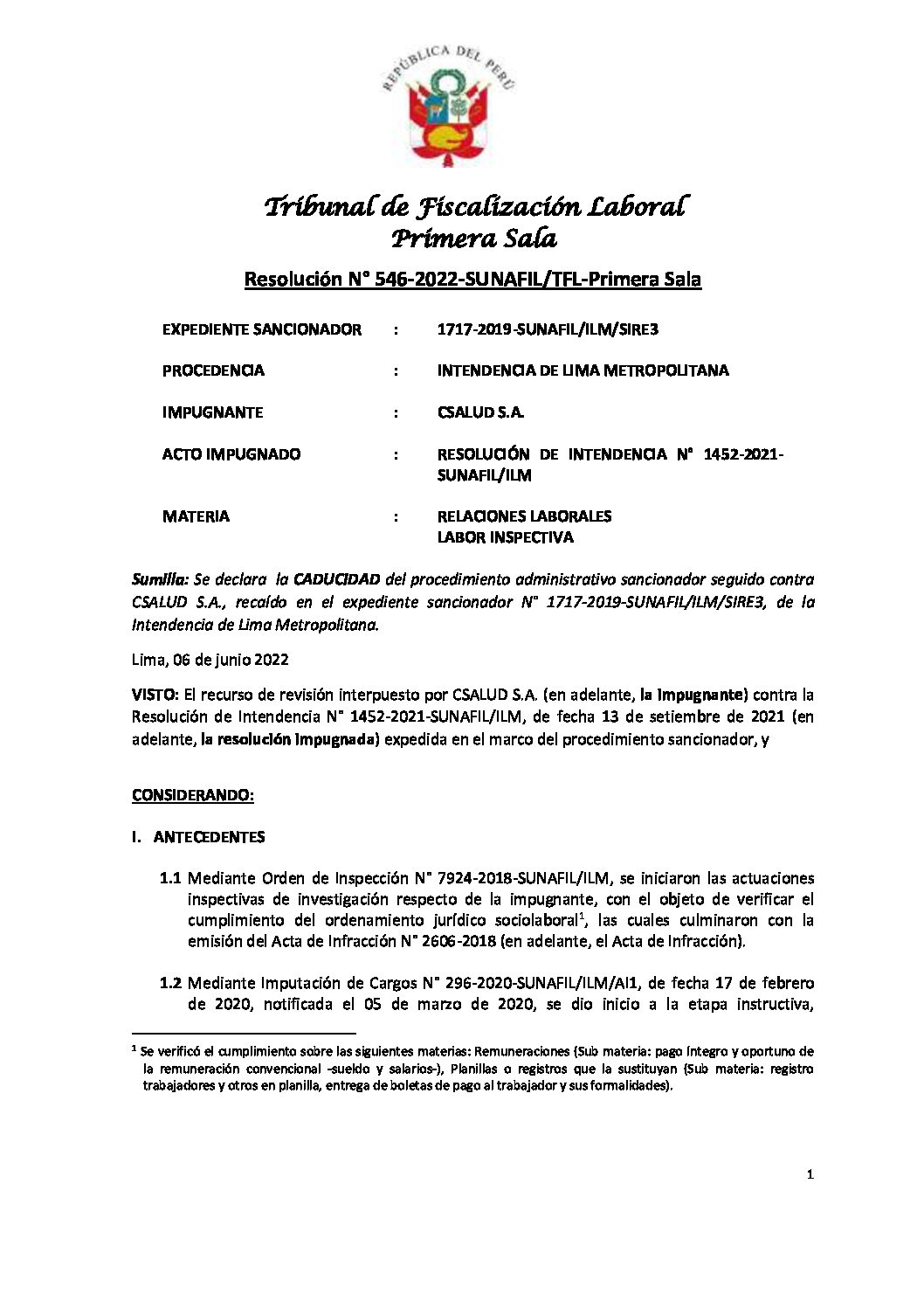 REPÚBLICA DEL PERÚ

Tribunal de Fiscalización Laboral
Primera Sala

Resolución N° 546-2022-SUNAFIL/TFL-Primera Sala

EXPEDIENTE SANCIONADOR : 1717-2019-SUNAFIL/ILM/SIRE3

PROCEDENCIA : INTENDENCIA DE LIMA METROPOLITANA

IMPUGNANTE : CSALUD S.A.

ACTO IMPUGNADO : RESOLUCIÓN DE INTENDENCIA N° 1452-2021-SUNAFIL/ILM

MATERIA : RELACIONES LABORALES
LABOR INSPECTIVA

Sumilla: Se declara la CADUCIDAD del procedimiento administrativo sancionador seguido contra CSALUD S.A., recaído en el expediente sancionador N° 1717-2019-SUNAFIL/ILM/SIRE3, de la Intendencia de Lima Metropolitana.

Lima, 06 de junio 2022

VISTO: El recurso de revisión interpuesto por CSALUD S.A. (en adelante, la impugnante) contra la Resolución de Intendencia N° 1452-2021-SUNAFIL/ILM, de fecha 13 de setiembre de 2021 (en adelante, la resolución impugnada) expedida en el marco del procedimiento sancionador, y

CONSIDERANDO:

I. ANTECEDENTES

1.1 Mediante Orden de Inspección N° 7924-2018-SUNAFIL/ILM, se iniciaron las actuaciones inspectivas de investigación respecto de la impugnante, con el objeto de verificar el cumplimiento del ordenamiento jurídico sociolaboral$^1$, las cuales culminaron con la emisión del Acta de Infracción N° 2606-2018 (en adelante, el Acta de Infracción).

1.2 Mediante Imputación de Cargos N° 296-2020-SUNAFIL/ILM/AI1, de fecha 17 de febrero de 2020, notificada el 05 de marzo de 2020, se dio inicio a la etapa instructiva,

$^1$ Se verificó el cumplimiento sobre las siguientes materias: Remuneraciones (Sub materia: pago íntegro y oportuno de la remuneración convencional -sueldo y salarios-), Planillas o registros que la sustituyan (Sub materia: registro trabajadores y otros en planilla, entrega de boletas de pago al trabajador y sus formalidades).

1